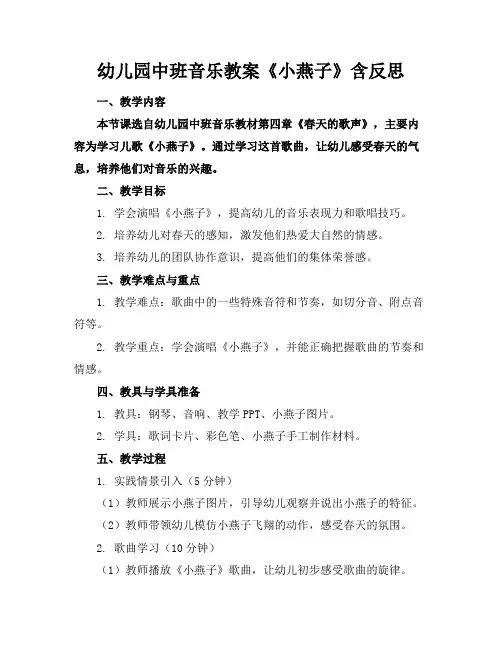 幼儿园中班音乐教案《小燕子》含反思

一、教学内容

本节课选自幼儿园中班音乐教材第四章《春天的歌声》，主要内容为学习儿歌《小燕子》。通过学习这首歌曲，让幼儿感受春天的气息，培养他们对音乐的兴趣。

二、教学目标

1. 学会演唱《小燕子》，提高幼儿的音乐表现力和歌唱技巧。

2. 培养幼儿对春天的感知，激发他们热爱大自然的情感。

3. 培养幼儿的团队协作意识，提高他们的集体荣誉感。

三、教学难点与重点

1. 教学难点：歌曲中的一些特殊音符和节奏，如切分音、附点音符等。

2. 教学重点：学会演唱《小燕子》，并能正确把握歌曲的节奏和情感。

四、教具与学具准备

1. 教具：钢琴、音响、教学 PPT、小燕子图片。

2. 学具：歌词卡片、彩色笔、小燕子手工制作材料。

五、教学过程

1. 实践情景引入（5 分钟）

（1）教师展示小燕子图片，引导幼儿观察并说出小燕子的特征。

（2）教师带领幼儿模仿小燕子飞翔的动作，感受春天的氛围。

2. 歌曲学习（10 分钟）

（1）教师播放《小燕子》歌曲，让幼儿初步感受歌曲的旋律。